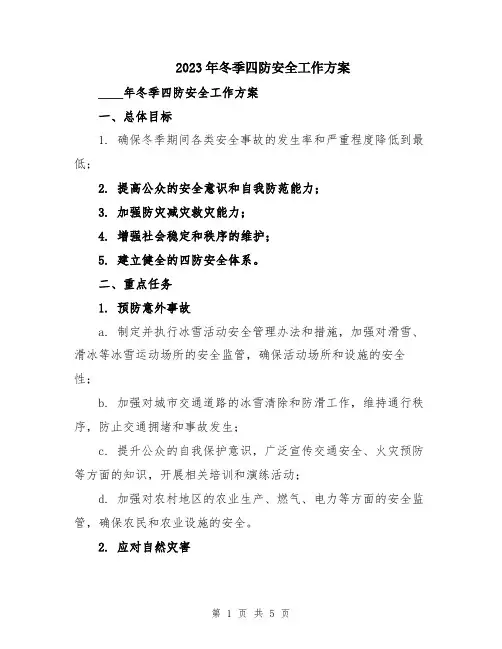 2023年冬季四防安全工作方案

____年冬季四防安全工作方案

一、总体目标

1. 确保冬季期间各类安全事故的发生率和严重程度降低到最低；

2. 提高公众的安全意识和自我防范能力；

3. 加强防灾减灾救灾能力；

4. 增强社会稳定和秩序的维护；

5. 建立健全的四防安全体系。

二、重点任务

1. 预防意外事故

a. 制定并执行冰雪活动安全管理办法和措施，加强对滑雪、滑冰等冰雪运动场所的安全监管，确保活动场所和设施的安全性；

b. 加强对城市交通道路的冰雪清除和防滑工作，维持通行秩序，防止交通拥堵和事故发生；

c. 提升公众的自我保护意识，广泛宣传交通安全、火灾预防等方面的知识，开展相关培训和演练活动；

d. 加强对农村地区的农业生产、燃气、电力等方面的安全监管，确保农民和农业设施的安全。

2. 应对自然灾害

第 1 页 共 5 页